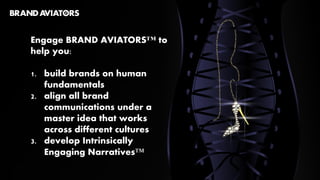 BRAND AVIATORS

Engage BRAND AVIATORS™ to help you:

1. build brands on human fundamentals
2. align all brand communications under a master idea that works across different cultures
3. develop Intrinsically Engaging Narratives™